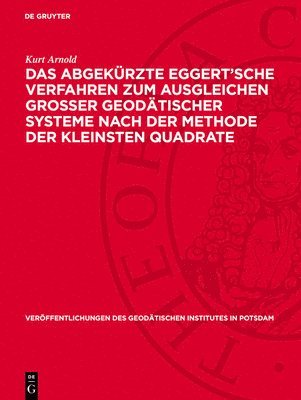 DE GRUYTER

Kurt Arnold

DAS ABGEKÜRZTE EGGERT'SCHE VERFAHREN ZUM AUSGLEICHEN GROSSER GEODÄTISCHER SYSTEME NACH DER METHODE DER KLEINSTEN QUADRATE

VERÖFFENTLICHUNGEN DES GEODÄTISCHEN INSTITUTES IN POTSDAM

DE G